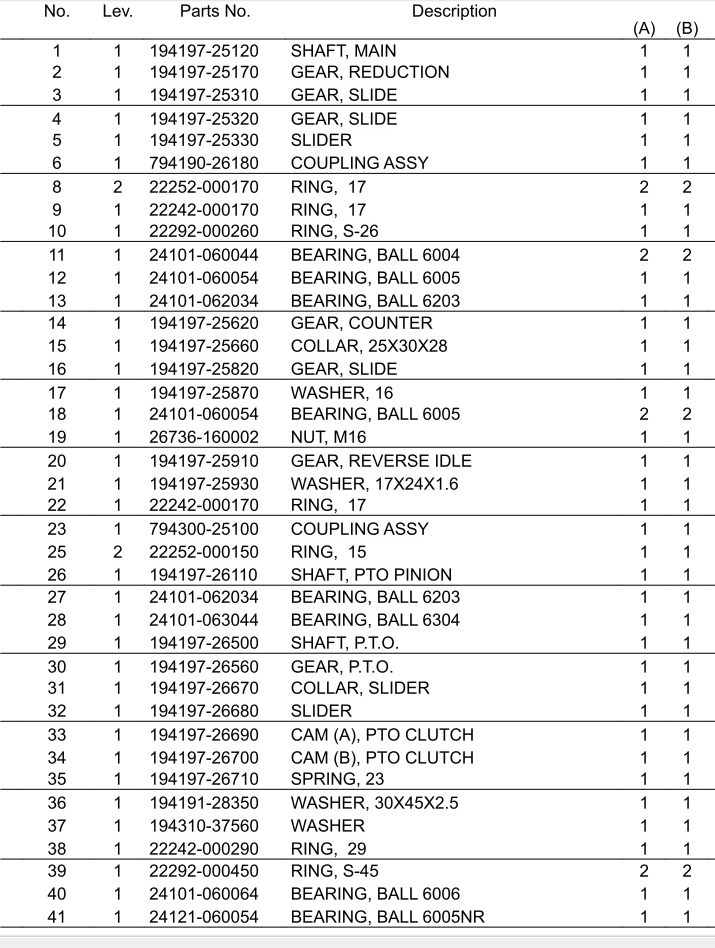 | No. | Lev. | Parts No. | Description | (A) | (B) |
|---|---|---|---|---|---|
| 1 | 1 | 194197-25120 | SHAFT, MAIN | 1 | 1 |
| 2 | 1 | 194197-25170 | GEAR, REDUCTION | 1 | 1 |
| 3 | 1 | 194197-25310 | GEAR, SLIDE | 1 | 1 |
| 4 | 1 | 194197-25320 | GEAR, SLIDE | 1 | 1 |
| 5 | 1 | 194197-25330 | SLIDER | 1 | 1 |
| 6 | 1 | 794190-26180 | COUPLING ASSY | 1 | 1 |
| 8 | 2 | 22252-000170 | RING, 17 | 2 | 2 |
| 9 | 1 | 22242-000170 | RING, 17 | 1 | 1 |
| 10 | 1 | 22292-000260 | RING, S-26 | 1 | 1 |
| 11 | 1 | 24101-060044 | BEARING, BALL 6004 | 2 | 2 |
| 12 | 1 | 24101-060054 | BEARING, BALL 6005 | 1 | 1 |
| 13 | 1 | 24101-062034 | BEARING, BALL 6203 | 1 | 1 |
| 14 | 1 | 194197-25620 | GEAR, COUNTER | 1 | 1 |
| 15 | 1 | 194197-25660 | COLLAR, 25X30X28 | 1 | 1 |
| 16 | 1 | 194197-25820 | GEAR, SLIDE | 1 | 1 |
| 17 | 1 | 194197-25870 | WASHER, 16 | 1 | 1 |
| 18 | 1 | 24101-060054 | BEARING, BALL 6005 | 2 | 2 |
| 19 | 1 | 26736-160002 | NUT, M16 | 1 | 1 |
| 20 | 1 | 194197-25910 | GEAR, REVERSE IDLE | 1 | 1 |
| 21 | 1 | 194197-25930 | WASHER, 17X24X1.6 | 1 | 1 |
| 22 | 1 | 22242-000170 | RING, 17 | 1 | 1 |
| 23 | 1 | 794300-25100 | COUPLING ASSY | 1 | 1 |
| 25 | 2 | 22252-000150 | RING, 15 | 1 | 1 |
| 26 | 1 | 194197-26110 | SHAFT, PTO PINION | 1 | 1 |
| 27 | 1 | 24101-062034 | BEARING, BALL 6203 | 1 | 1 |
| 28 | 1 | 24101-063044 | BEARING, BALL 6304 | 1 | 1 |
| 29 | 1 | 194197-26500 | SHAFT, P.T.O. | 1 | 1 |
| 30 | 1 | 194197-26560 | GEAR, P.T.O. | 1 | 1 |
| 31 | 1 | 194197-26670 | COLLAR, SLIDER | 1 | 1 |
| 32 | 1 | 194197-26680 | SLIDER | 1 | 1 |
| 33 | 1 | 194197-26690 | CAM (A), PTO CLUTCH | 1 | 1 |
| 34 | 1 | 194197-26700 | CAM (B), PTO CLUTCH | 1 | 1 |
| 35 | 1 | 194197-26710 | SPRING, 23 | 1 | 1 |
| 36 | 1 | 194191-28350 | WASHER, 30X45X2.5 | 1 | 1 |
| 37 | 1 | 194310-37560 | WASHER | 1 | 1 |
| 38 | 1 | 22242-000290 | RING, 29 | 1 | 1 |
| 39 | 1 | 22292-000450 | RING, S-45 | 2 | 2 |
| 40 | 1 | 24101-060064 | BEARING, BALL 6006 | 1 | 1 |
| 41 | 1 | 24121-060054 | BEARING, BALL 6005NR | 1 | 1 |